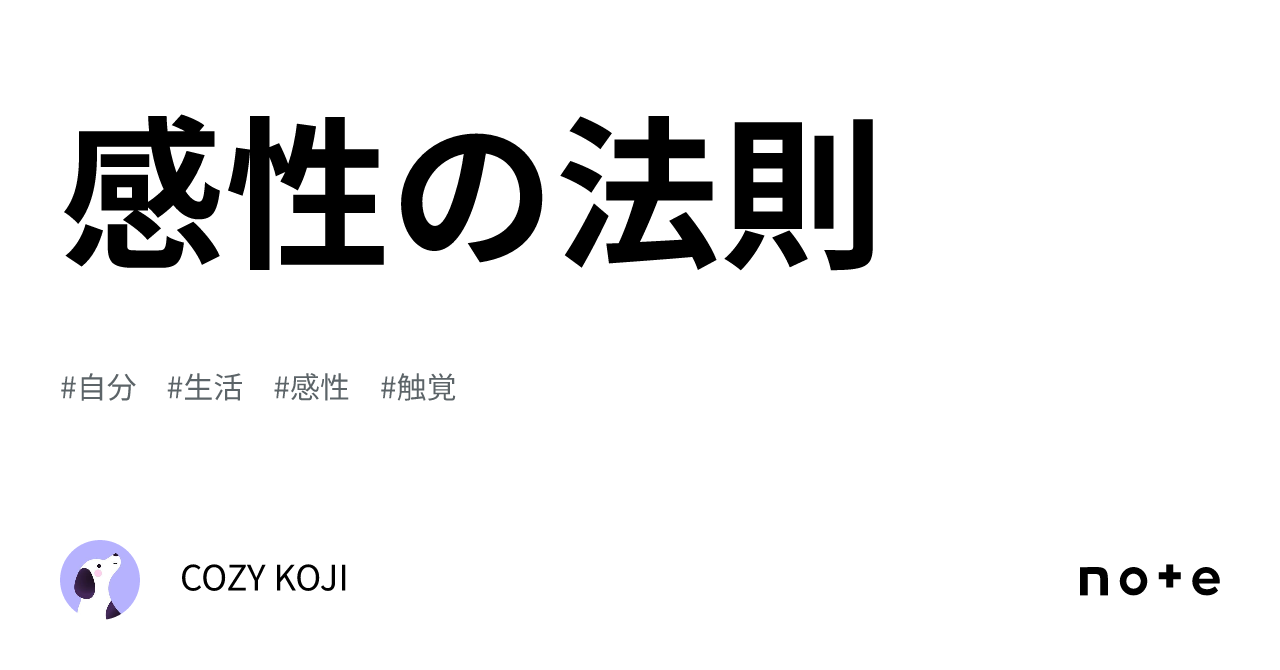 感性の法則

#自分 #生活 #感性 #触覚

COZY KOJI

note